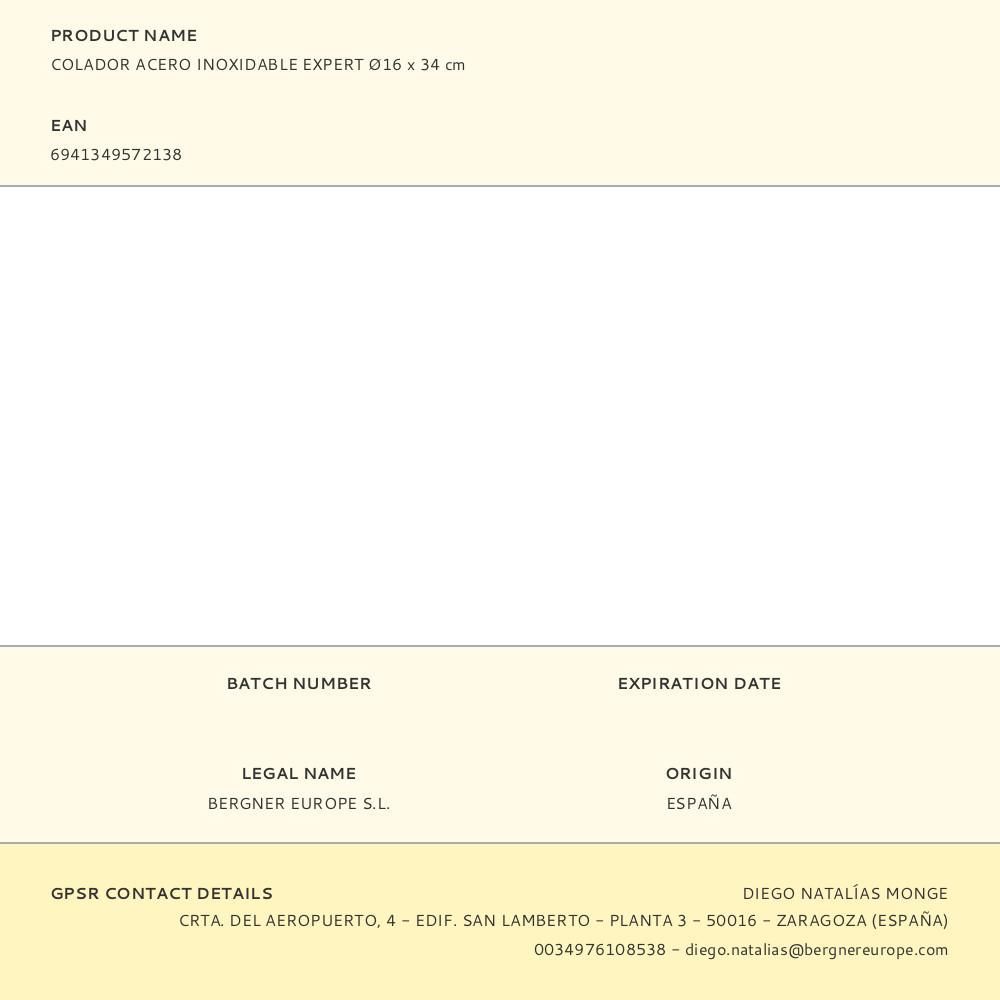 PRODUCT NAME
COLADOR ACERO INOXIDABLE EXPERT Ø16 x 34 cm

EAN
6941349572138

BATCH NUMBER

EXPIRATION DATE

LEGAL NAME
BERGNER EUROPE S.L.

ORIGIN
ESPAÑA

GPSR CONTACT DETAILS

DIEGO NATALÍAS MONGE
CRTA. DEL AEROPUERTO, 4 - EDIF. SAN LAMBERTO - PLANTA 3 - 50016 - ZARAGOZA (ESPAÑA)
0034976108538 - diego.natalias@bergnereurope.com